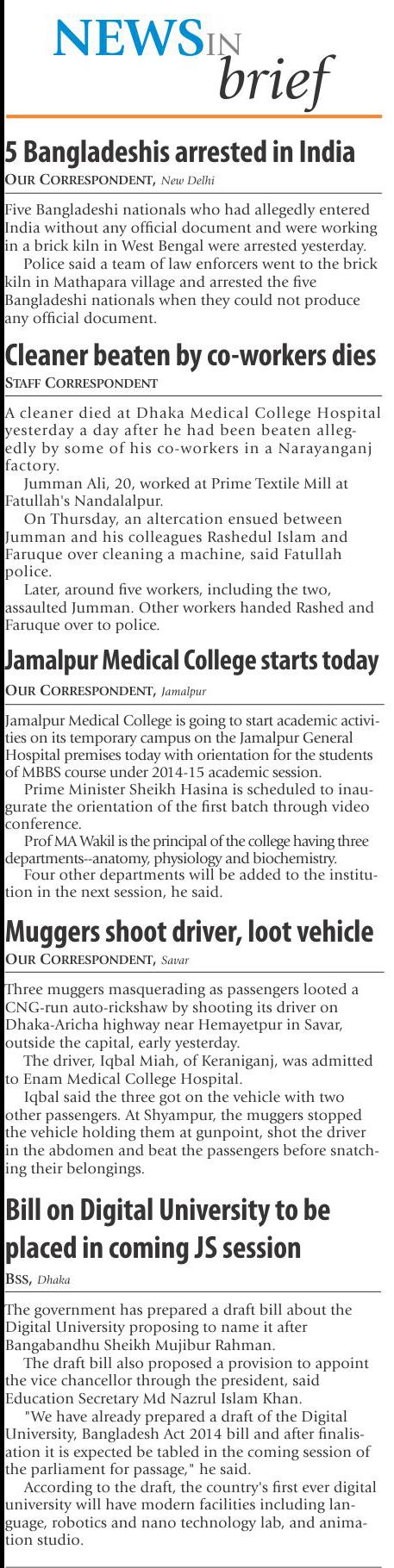 NEWS IN brief

5 Bangladeshis arrested in India
OUR CORRESPONDENT, New Delhi

Five Bangladeshi nationals who had allegedly entered India without any official document and were working in a brick kiln in West Bengal were arrested yesterday.

Police said a team of law enforcers went to the brick kiln in Mathapara village and arrested the five Bangladeshi nationals when they could not produce any official document.

Cleaner beaten by co-workers dies
STAFF CORRESPONDENT

A cleaner died at Dhaka Medical College Hospital yesterday a day after he had been beaten allegedly by some of his co-workers in a Narayanganj factory.

Jumman Ali, 20, worked at Prime Textile Mill at Fatullah's Nandalalpur.

On Thursday, an altercation ensued between Jumman and his colleagues Rashedul Islam and Faruque over cleaning a machine, said Fatullah police.

Later, around five workers, including the two, assaulted Jumman. Other workers handed Rashed and Faruque over to police.

Jamalpur Medical College starts today
OUR CORRESPONDENT, Jamalpur

Jamalpur Medical College is going to start academic activities on its temporary campus on the Jamalpur General Hospital premises today with orientation for the students of MBBS course under 2014-15 academic session.

Prime Minister Sheikh Hasina is scheduled to inaugurate the orientation of the first batch through video conference.

Prof MA Wakil is the principal of the college having three departments--anatomy, physiology and biochemistry.

Four other departments will be added to the institution in the next session, he said.

Muggers shoot driver, loot vehicle
OUR CORRESPONDENT, Savar

Three muggers masquerading as passengers looted a CNG-run auto-rickshaw by shooting its driver on Dhaka-Aricha highway near Hemayetpur in Savar, outside the capital, early yesterday.

The driver, Iqbal Miah, of Keraniganj, was admitted to Enam Medical College Hospital.

Iqbal said the three got on the vehicle with two other passengers. At Shyampur, the muggers stopped the vehicle holding them at gunpoint, shot the driver in the abdomen and beat the passengers before snatching their belongings.

Bill on Digital University to be placed in coming JS session
BSS, Dhaka

The government has prepared a draft bill about the Digital University proposing to name it after Bangabandhu Sheikh Mujibur Rahman.

The draft bill also proposed a provision to appoint the vice chancellor through the president, said Education Secretary Md Nazrul Islam Khan.

"We have already prepared a draft of the Digital University, Bangladesh Act 2014 bill and after finalisation it is expected be tabled in the coming session of the parliament for passage," he said.

According to the draft, the country's first ever digital university will have modern facilities including language, robotics and nano technology lab, and animation studio.